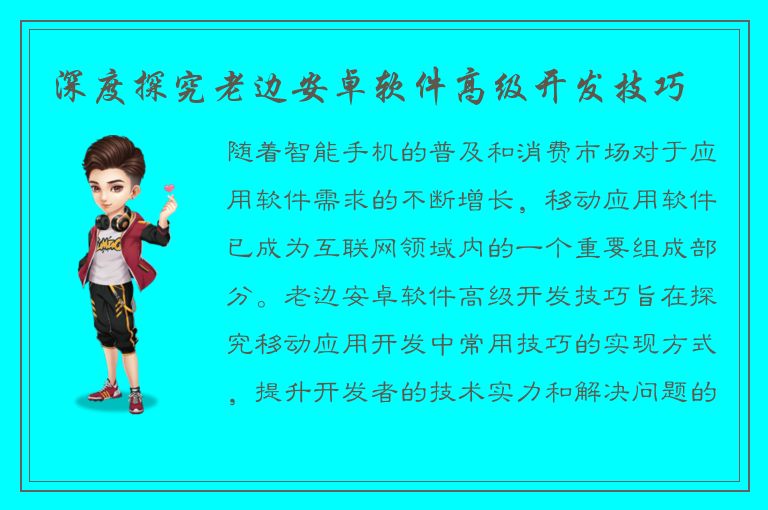 深度探究老边安卓软件高级开发技巧

随着智能手机的普及和消费市场对于应用软件需求的不断增长，移动应用软件已成为互联网领域内的一个重要组成部分。老边安卓软件高级开发技巧旨在探究移动应用开发中常用技巧的实现方式，提升开发者的技术实力和解决问题的